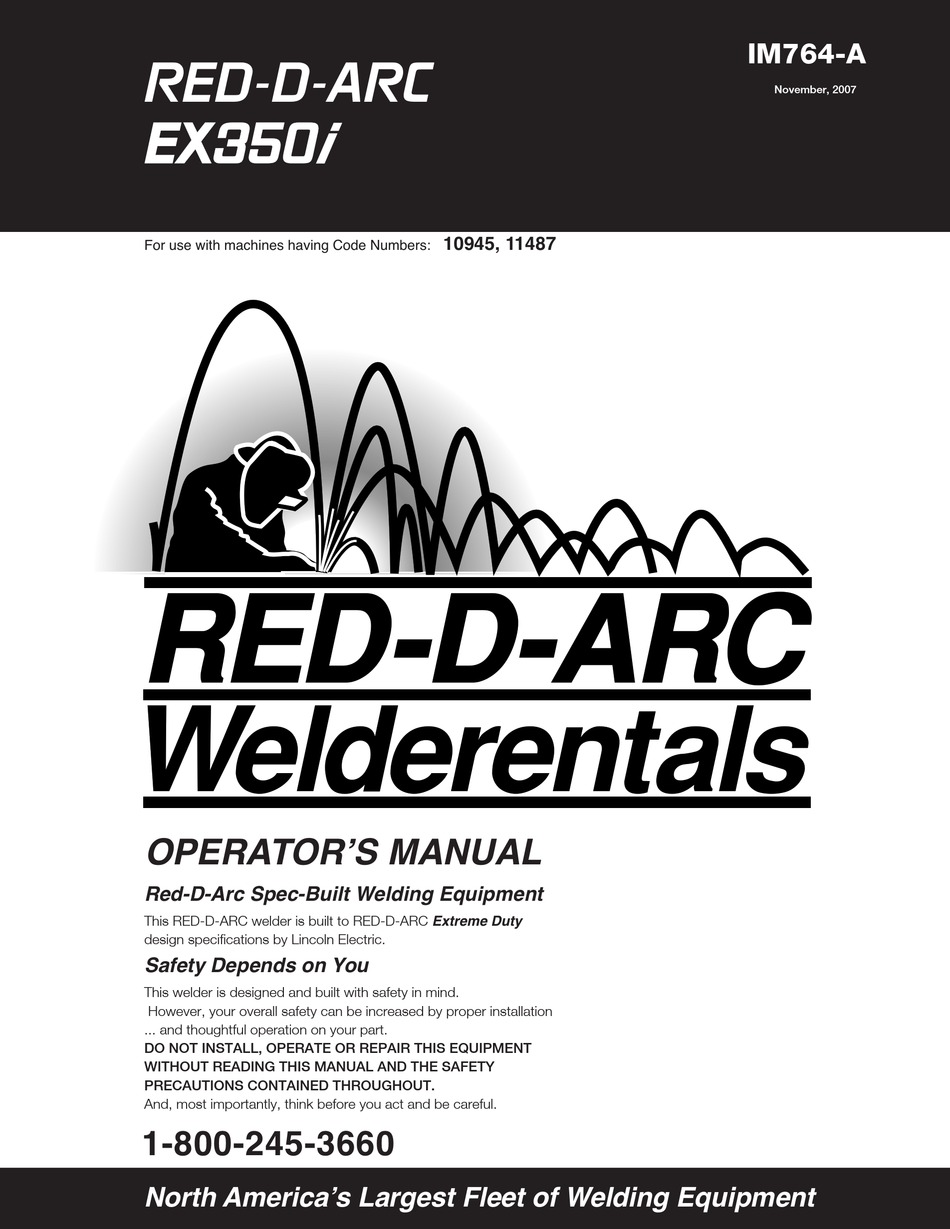 RED-D-ARC
EX350i

IM764-A

November, 2007

For use with machines having Code Numbers: 10945, 11487

RED-D-ARC
Welderentals

OPERATOR'S MANUAL

Red-D-Arc Spec-Built Welding Equipment

This RED-D-ARC welder is built to RED-D-ARC Extreme Duty design specifications by Lincoln Electric.

Safety Depends on You

This welder is designed and built with safety in mind. However, your overall safety can be increased by proper installation ... and thoughtful operation on your part.
DO NOT INSTALL, OPERATE OR REPAIR THIS EQUIPMENT WITHOUT READING THIS MANUAL AND THE SAFETY PRECAUTIONS CONTAINED THROUGHOUT.
And, most importantly, think before you act and be careful.

1-800-245-3660

North America's Largest Fleet of Welding Equipment